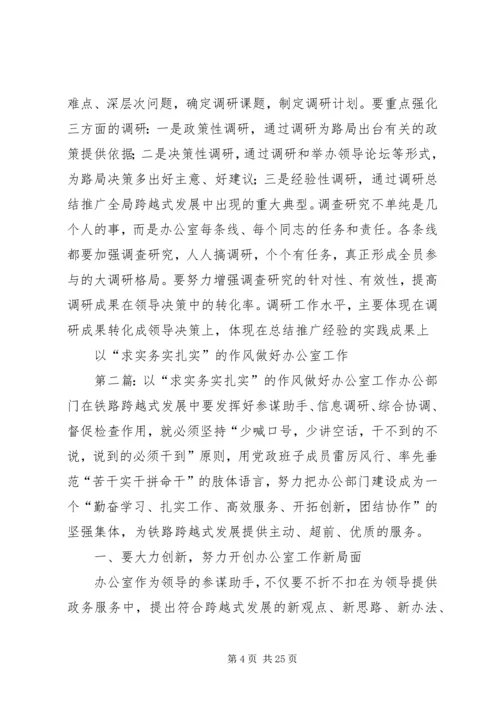 难点、深层次问题，确定调研课题，制定调研计划。要重点强化三方面的调研：一是政策性调研，通过调研为路局出台有关的政策提供依据；二是决策性调研，通过调研和举办领导论坛等形式，为路局决策多出好主意、好建议；三是经验性调研，通过调研总结推广全局跨越式发展中出现的重大典型。调查研究不单纯是几个人的事，而是办公室每条线、每个同志的任务和责任。各条线都要加强调查研究，人人搞调研，个个有任务，真正形成全员参与的大调研格局。要努力增强调查研究的针对性、有效性，提高调研成果在领导决策中的转化率。调研工作水平，主要体现在调研成果转化成领导决策上，体现在总结推广经验的实践成果上

以“求实务实扎实”的作风做好办公室工作

第二篇：以“求实务实扎实”的作风做好办公室工作办公部门在铁路跨越式发展中要发挥好参谋助手、信息调研、综合协调、督促检查作用，就必须坚持“少喊口号，少讲空话，干不到的不说，说到的必须干到”原则，用党政班子成员雷厉风行、率先垂范“苦干实干拼命干”的肢体语言，努力把办公部门建设成为一个“勤奋学习、扎实工作、高效服务、开拓创新，团结协作”的坚强集体，为铁路跨越式发展提供主动、超前、优质的服务。

一、要大力创新，努力开创办公室工作新局面

办公室作为领导的参谋助手，不仅要不折不扣在为领导提供政务服务中，提出符合跨越式发展的新观点、新思路、新办法、

第 4 页 共 25 页